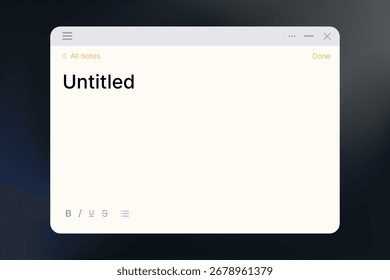 < All notes

Done

Untitled

B I U S

shutterstock.com · 2678961379